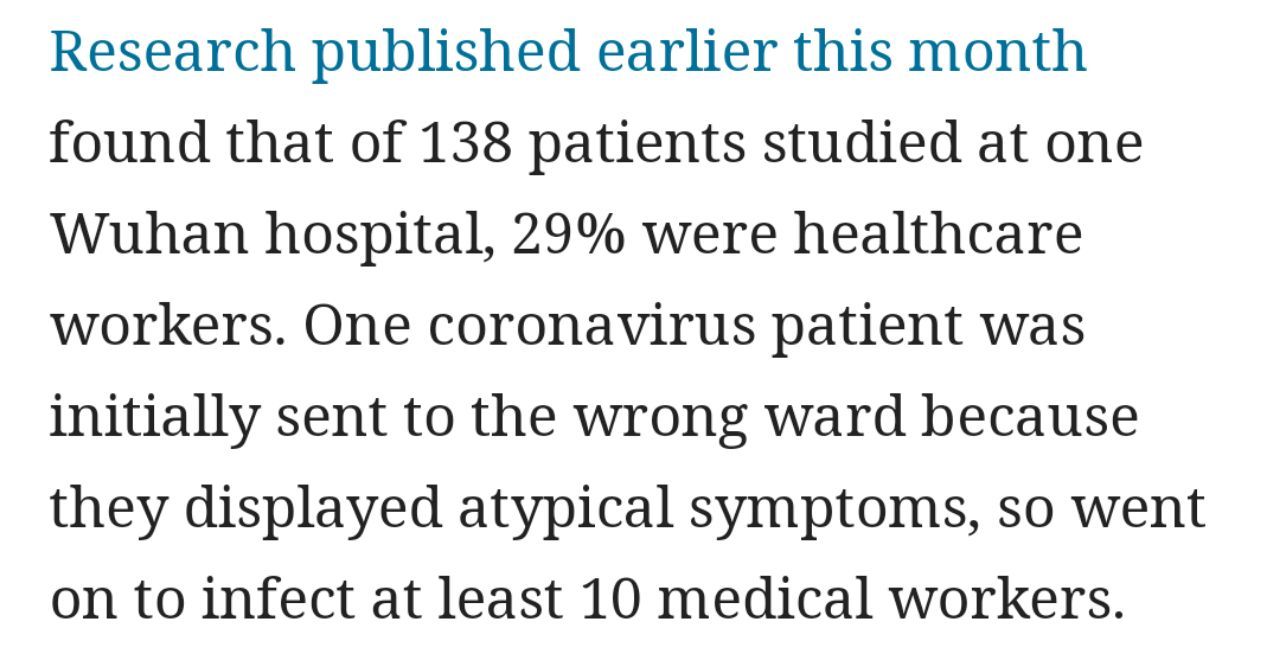 Research published earlier this month found that of 138 patients studied at one Wuhan hospital, 29% were healthcare workers. One coronavirus patient was initially sent to the wrong ward because they displayed atypical symptoms, so went on to infect at least 10 medical workers.